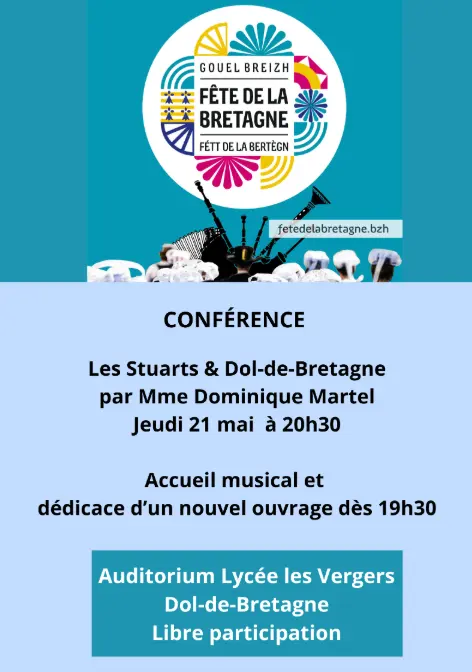 GOUEL BREIZH
FÊTE DE LA BRETAGNE
FÉTT DE LA BERTÈGN

fetedelabretagne.bzh

CONFÉRENCE

Les Stuarts & Dol-de-Bretagne
par Mme Dominique Martel
Jeudi 21 mai à 20h30

Accueil musical et
dédicace d'un nouvel ouvrage dès 19h30

Auditorium Lycée les Vergers
Dol-de-Bretagne
Libre participation